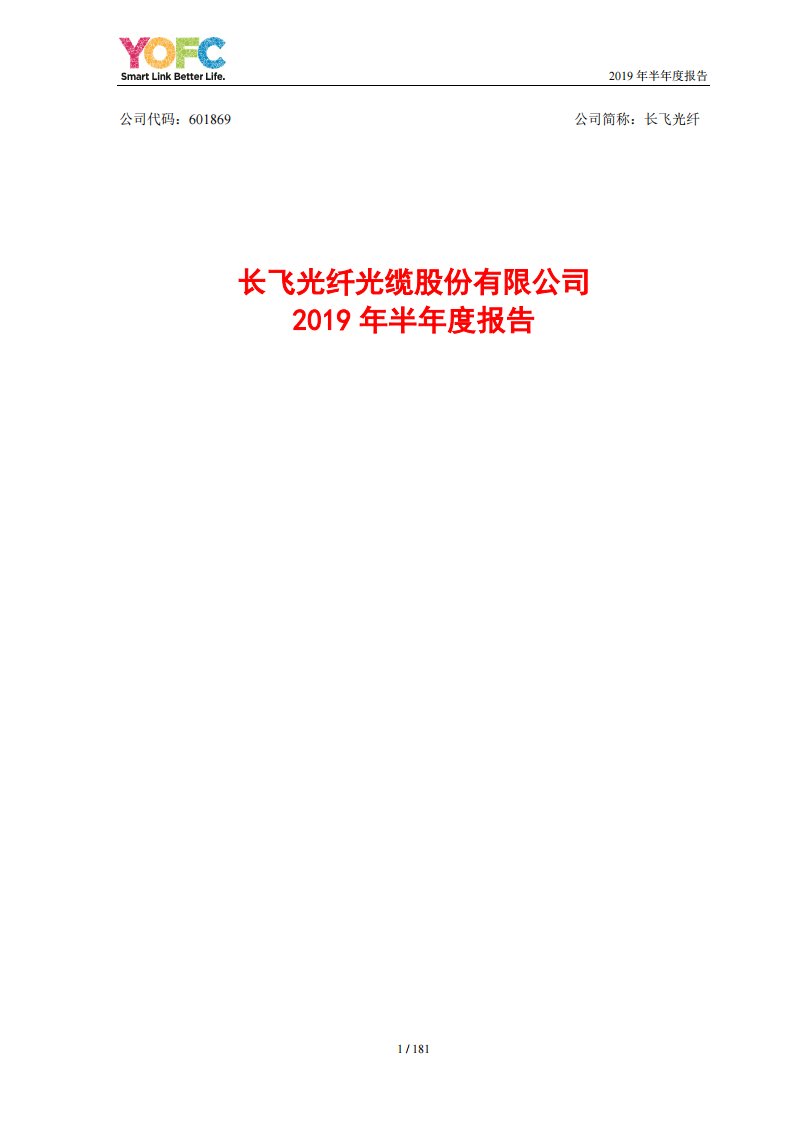 YOFC
Smart Link Better Life.

2019 年半年度报告

公司代码：601869

公司简称：长飞光纤

长飞光纤光缆股份有限公司
2019 年半年度报告

1 / 181